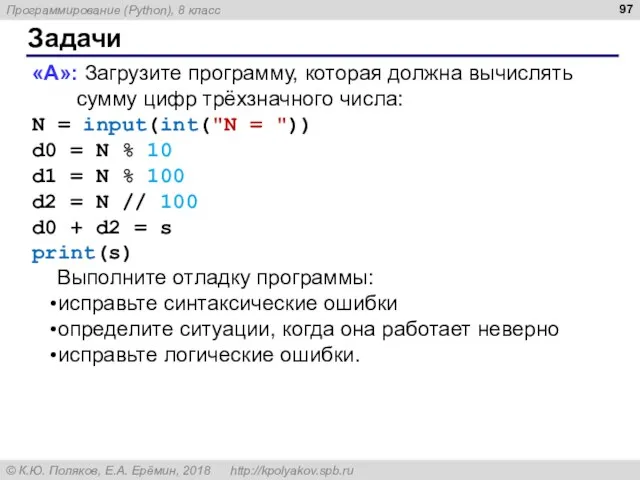 Программирование (Python), 8 класс

97

Задачи

«A»: Загрузите программу, которая должна вычислять сумму цифр трёхзначного числа:

N = input(int("N = "))
d0 = N % 10
d1 = N % 100
d2 = N // 100
d0 + d2 = s
print(s)

Выполните отладку программы:
•исправьте синтаксические ошибки
•определите ситуации, когда она работает неверно
•исправьте логические ошибки.

© К.Ю. Поляков, Е.А. Ерёмин, 2018 http://kpolyakov.spb.ru